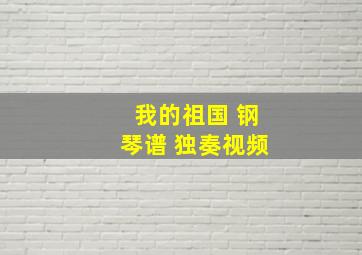 我的祖国 钢琴谱 独奏视频